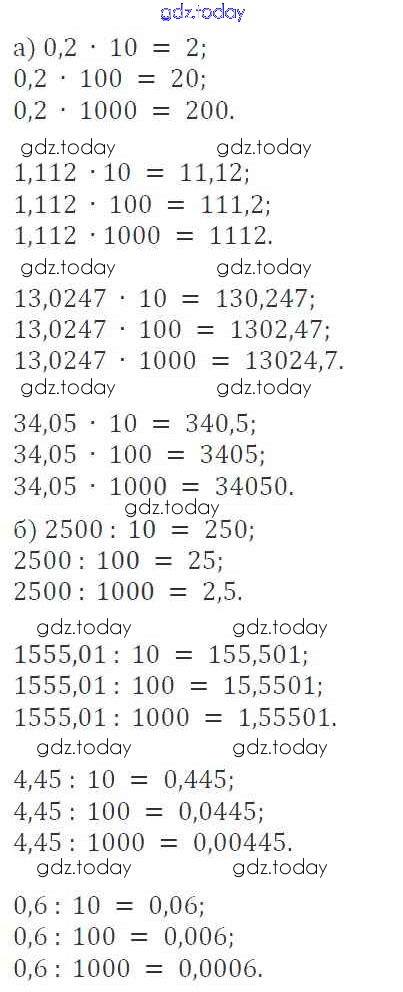 а) $0,2 \cdot 10 = 2$;
$0,2 \cdot 100 = 20$;
$0,2 \cdot 1000 = 200$.

$1,112 \cdot 10 = 11,12$;
$1,112 \cdot 100 = 111,2$;
$1,112 \cdot 1000 = 1112$.

$13,0247 \cdot 10 = 130,247$;
$13,0247 \cdot 100 = 1302,47$;
$13,0247 \cdot 1000 = 13024,7$.

$34,05 \cdot 10 = 340,5$;
$34,05 \cdot 100 = 3405$;
$34,05 \cdot 1000 = 34050$.

б) $2500 : 10 = 250$;
$2500 : 100 = 25$;
$2500 : 1000 = 2,5$.

$1555,01 : 10 = 155,501$;
$1555,01 : 100 = 15,5501$;
$1555,01 : 1000 = 1,55501$.

$4,45 : 10 = 0,445$;
$4,45 : 100 = 0,0445$;
$4,45 : 1000 = 0,00445$.

$0,6 : 10 = 0,06$;
$0,6 : 100 = 0,006$;
$0,6 : 1000 = 0,0006$.

gdz.today